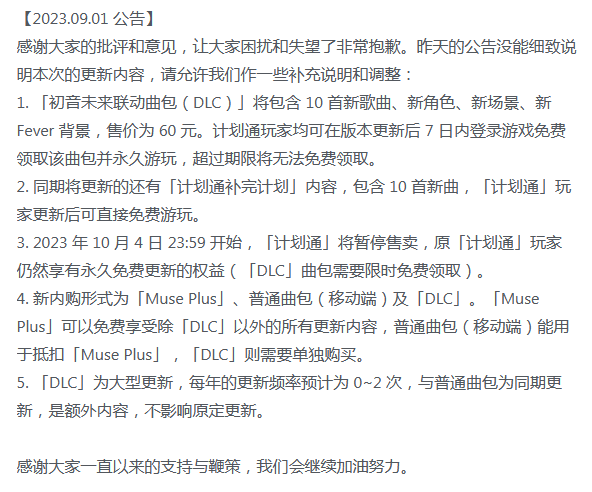 【2023.09.01 公告】
感谢大家的批评和意见，让大家困扰和失望了非常抱歉。昨天的公告没能细致说明本次的更新内容，请允许我们作一些补充说明和调整：
1. 「初音未来联动曲包（DLC）」将包含 10 首新歌曲、新角色、新场景、新 Fever 背景，售价为 60 元。计划通玩家均可在版本更新后 7 日内登录游戏免费领取该曲包并永久游玩，超过期限将无法免费领取。
2. 同期将更新的还有「计划通补完计划」内容，包含 10 首新曲，「计划通」玩家更新后可直接免费游玩。
3. 2023 年 10 月 4 日 23:59 开始，「计划通」将暂停售卖，原「计划通」玩家仍然享有永久免费更新的权益（「DLC」曲包需要限时免费领取）。
4. 新内购形式为「Muse Plus」、普通曲包（移动端）及「DLC」。「Muse Plus」可以免费享受除「DLC」以外的所有更新内容，普通曲包（移动端）能用于抵扣「Muse Plus」，「DLC」则需要单独购买。
5. 「DLC」为大型更新，每年的更新频率预计为 0~2 次，与普通曲包为同期更新，是额外内容，不影响原定更新。

感谢大家一直以来的支持与鞭策，我们会继续加油努力。